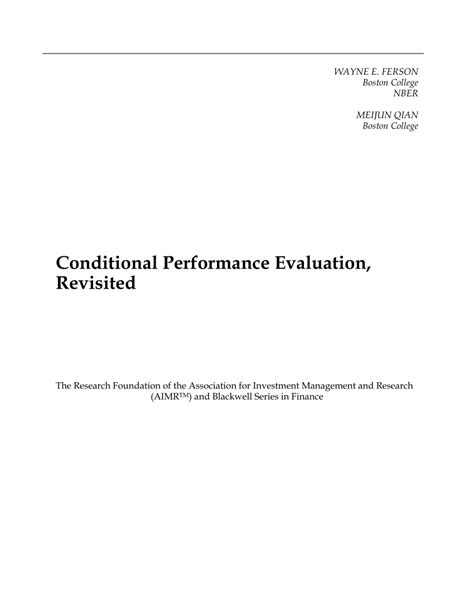 WAYNE E. FERSON
Boston College
NBER

MEIJUN QIAN
Boston College

Conditional Performance Evaluation, Revisited

The Research Foundation of the Association for Investment Management and Research (AIMR™) and Blackwell Series in Finance